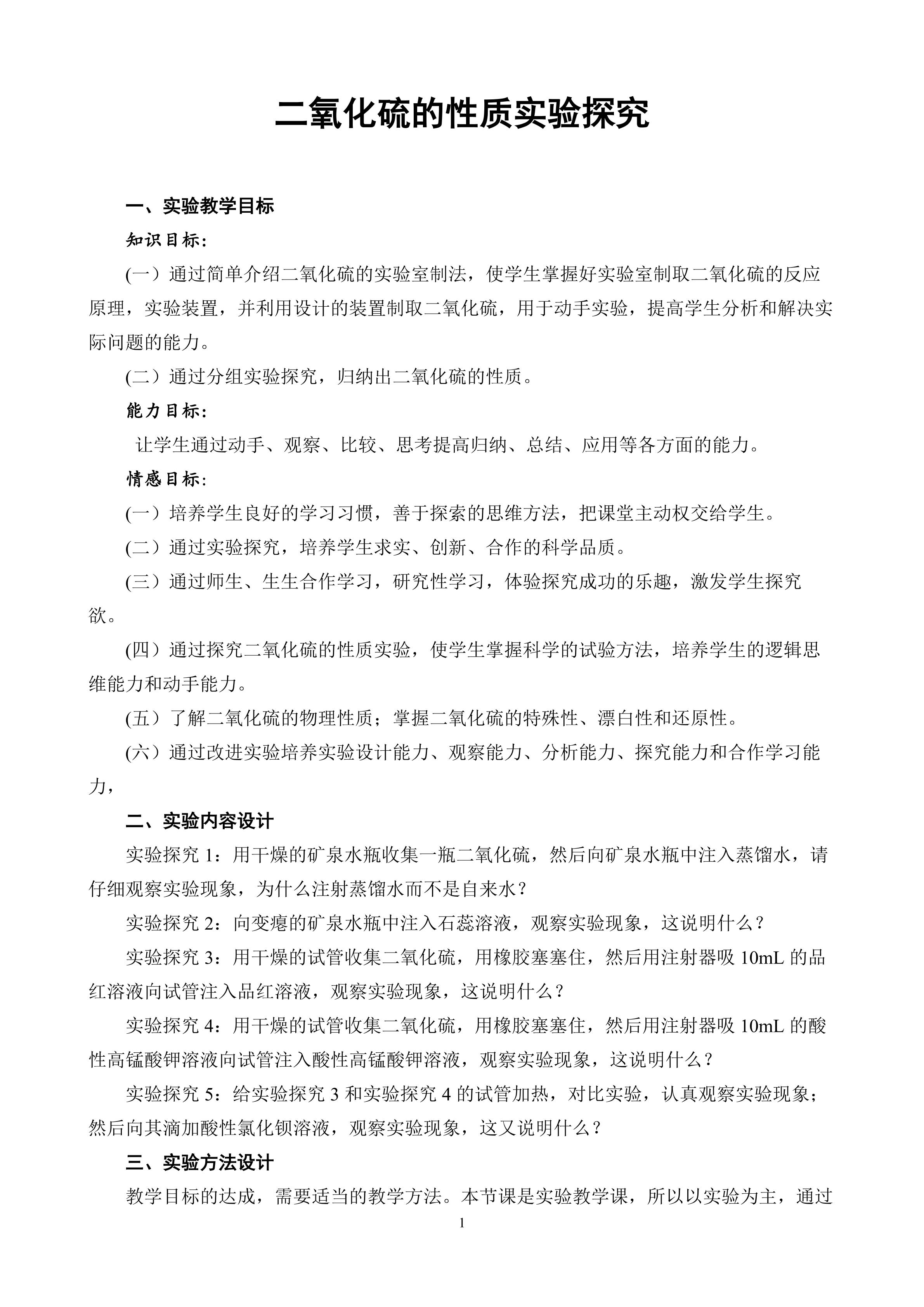 二氧化硫的性质实验探究

一、实验教学目标

知识目标：

(一）通过简单介绍二氧化硫的实验室制法，使学生掌握好实验室制取二氧化硫的反应原理，实验装置，并利用设计的装置制取二氧化硫，用于动手实验，提高学生分析和解决实际问题的能力。

(二）通过分组实验探究，归纳出二氧化硫的性质。

能力目标：

让学生通过动手、观察、比较、思考提高归纳、总结、应用等各方面的能力。

情感目标：

(一）培养学生良好的学习习惯，善于探索的思维方法，把课堂主动权交给学生。

(二）通过实验探究，培养学生求实、创新、合作的科学品质。

(三）通过师生、生生合作学习，研究性学习，体验探究成功的乐趣，激发学生探究欲。

(四）通过探究二氧化硫的性质实验，使学生掌握科学的试验方法，培养学生的逻辑思维能力和动手能力。

(五）了解二氧化硫的物理性质；掌握二氧化硫的特殊性、漂白性和还原性。

(六）通过改进实验培养实验设计能力、观察能力、分析能力、探究能力和合作学习能力，

二、实验内容设计

实验探究 1：用干燥的矿泉水瓶收集一瓶二氧化硫，然后向矿泉水瓶中注入蒸馏水，请仔细观察实验现象，为什么注射蒸馏水而不是自来水？

实验探究 2：向变瘪的矿泉水瓶中注入石蕊溶液，观察实验现象，这说明什么？

实验探究 3：用干燥的试管收集二氧化硫，用橡胶塞塞住，然后用注射器吸 10mL 的品红溶液向试管注入品红溶液，观察实验现象，这说明什么？

实验探究 4：用干燥的试管收集二氧化硫，用橡胶塞塞住，然后用注射器吸 10mL 的酸性高锰酸钾溶液向试管注入酸性高锰酸钾溶液，观察实验现象，这说明什么？

实验探究 5：给实验探究 3 和实验探究 4 的试管加热，对比实验，认真观察实验现象；然后向其滴加酸性氯化钡溶液，观察实验现象，这又说明什么？

三、实验方法设计

教学目标的达成，需要适当的教学方法。本节课是实验教学课，所以以实验为主，通过

1